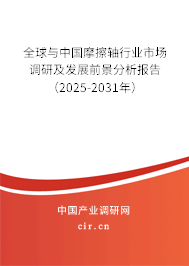 全球与中国摩擦轴行业市场调研及发展前景分析报告（2025-2031年）

中国产业调研网

cir.cn